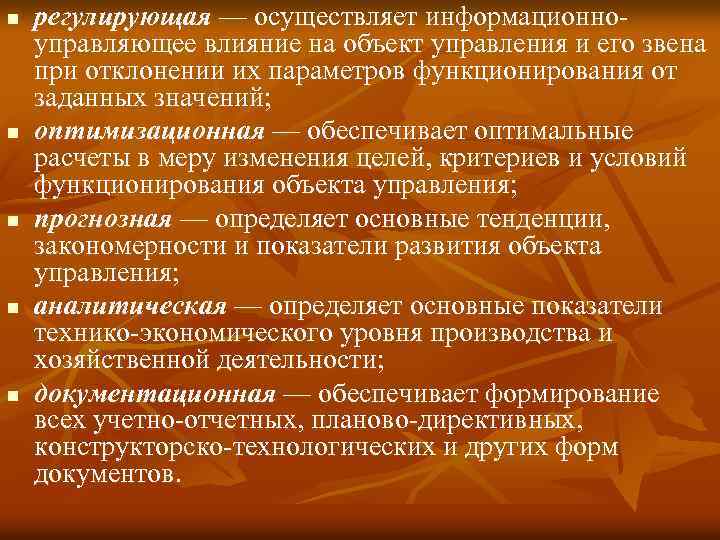 ■ регулирующая — осуществляет информационно-управляющее влияние на объект управления и его звена при отклонении их параметров функционирования от заданных значений;

■ оптимизационная — обеспечивает оптимальные расчеты в меру изменения целей, критериев и условий функционирования объекта управления;

■ прогнозная — определяет основные тенденции, закономерности и показатели развития объекта управления;

■ аналитическая — определяет основные показатели технико-экономического уровня производства и хозяйственной деятельности;

■ документационная — обеспечивает формирование всех учетно-отчетных, планово-директивных, конструкторско-технологических и других форм документов.